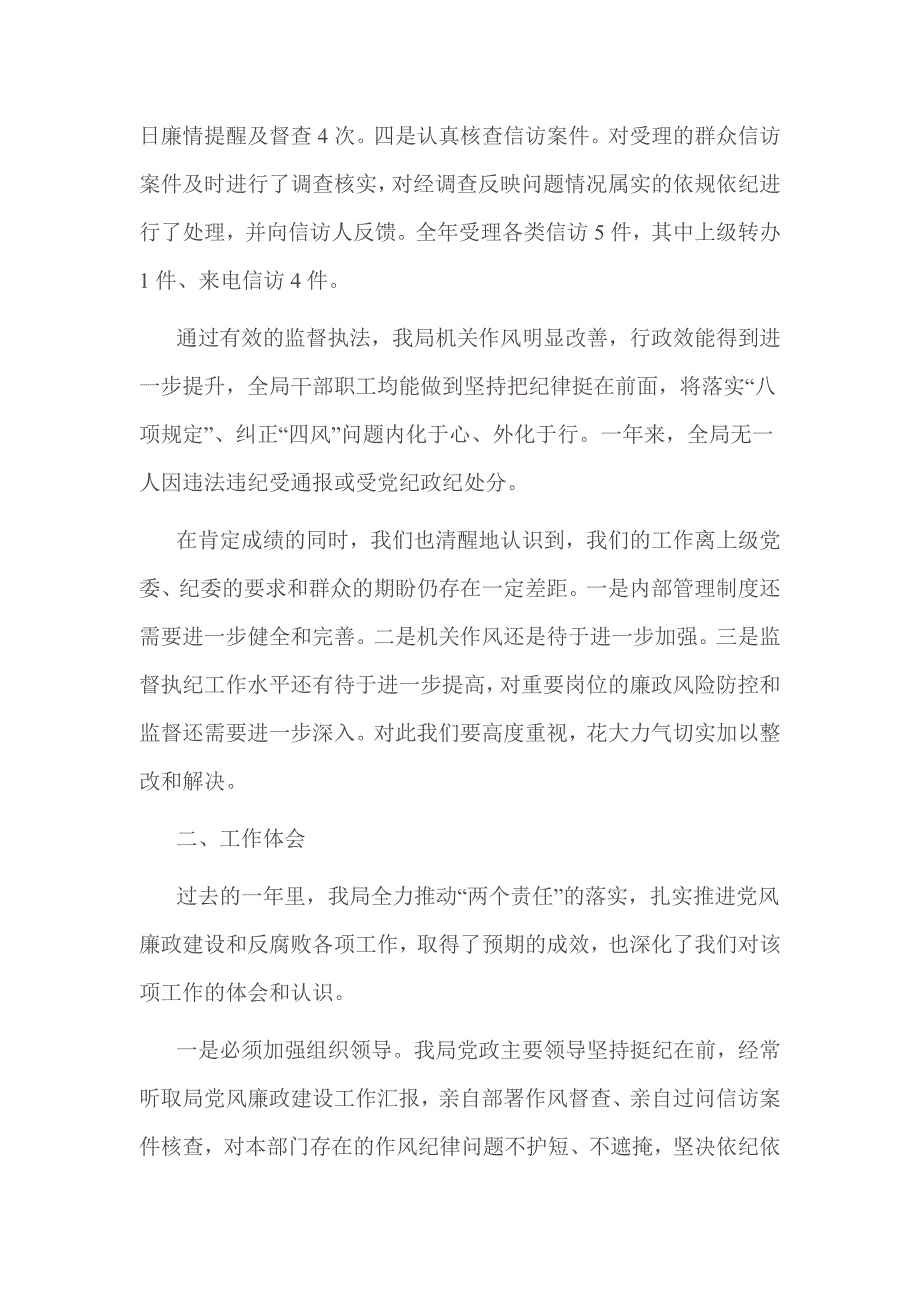 日廉情提醒及督查 4 次。四是认真核查信访案件。对受理的群众信访案件及时进行了调查核实，对经调查反映问题情况属实的依规依纪进行了处理，并向信访人反馈。全年受理各类信访 5 件，其中上级转办 1 件、来电信访 4 件。

通过有效的监督执法，我局机关作风明显改善，行政效能得到进一步提升，全局干部职工均能做到坚持把纪律挺在前面，将落实“八项规定”、纠正“四风”问题内化于心、外化于行。一年来，全局无一人因违法违纪受通报或受党纪政纪处分。

在肯定成绩的同时，我们也清醒地认识到，我们的工作离上级党委、纪委的要求和群众的期盼仍存在一定差距。一是内部管理制度还需要进一步健全和完善。二是机关作风还是待于进一步加强。三是监督执纪工作水平还有待于进一步提高，对重要岗位的廉政风险防控和监督还需要进一步深入。对此我们要高度重视，花大力气切实加以整改和解决。

二、工作体会

过去的一年里，我局全力推动“两个责任”的落实，扎实推进党风廉政建设和反腐败各项工作，取得了预期的成效，也深化了我们对该项工作的体会和认识。

一是必须加强组织领导。我局党政主要领导坚持挺纪在前，经常听取局党风廉政建设工作汇报，亲自部署作风督查、亲自过问信访案件核查，对本部门存在的作风纪律问题不护短、不遮掩，坚决依纪依